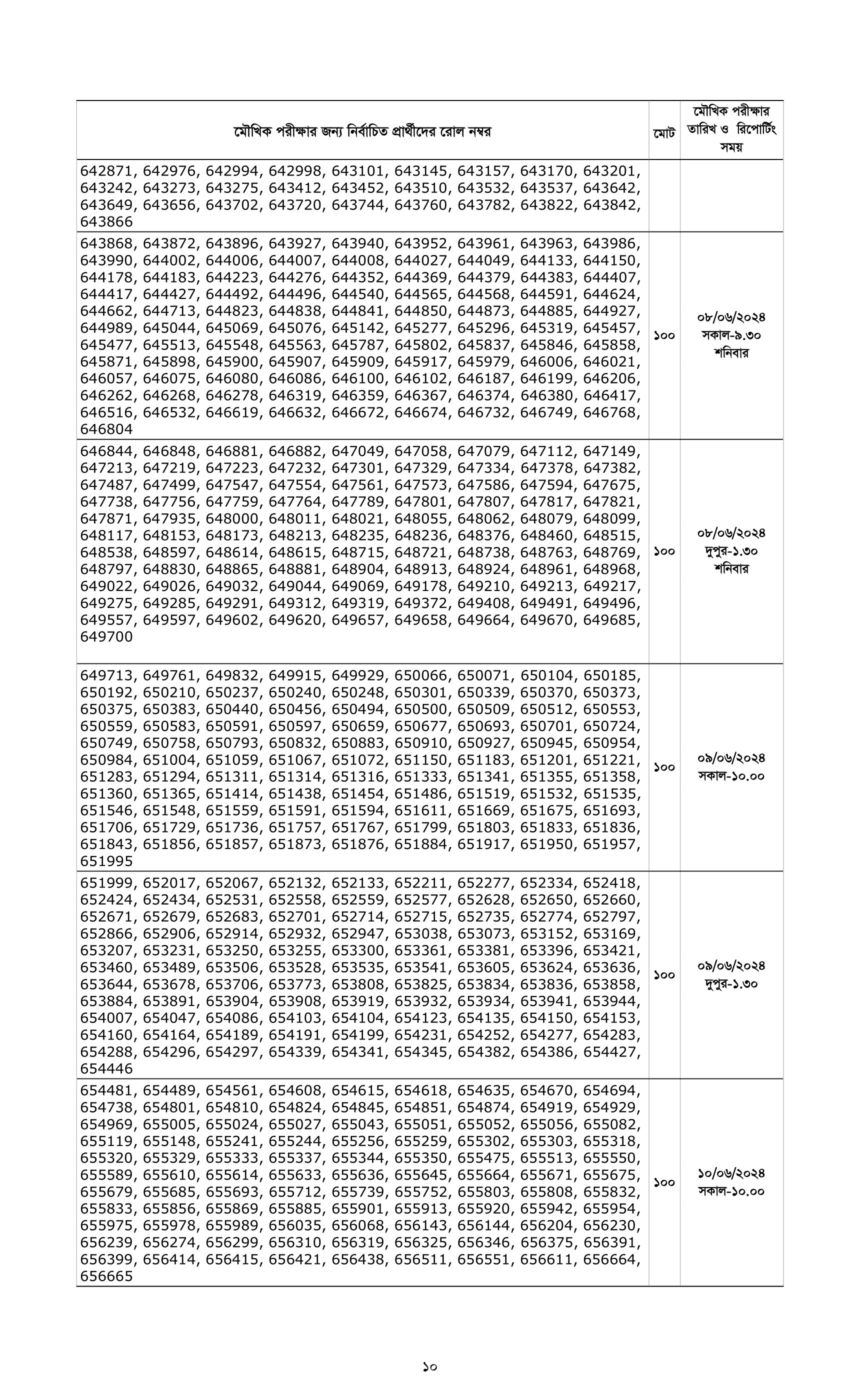 | মৌখিক পরীক্ষার জন্য নির্বাচিত প্রার্থীদের রোল নম্বর | মোট | মৌখিক পরীক্ষার তারিখ ও রিপোর্টিং সময় |
|---|---|---|
| 642871, 642976, 642994, 642998, 643101, 643145, 643157, 643170, 643201, 643242, 643273, 643275, 643412, 643452, 643510, 643532, 643537, 643642, 643649, 643656, 643702, 643720, 643744, 643760, 643782, 643822, 643842, 643866 | | |
| 643868, 643872, 643896, 643927, 643940, 643952, 643961, 643963, 643986, 643990, 644002, 644006, 644007, 644008, 644027, 644049, 644133, 644150, 644178, 644183, 644223, 644276, 644352, 644369, 644379, 644383, 644407, 644417, 644427, 644492, 644496, 644540, 644565, 644568, 644591, 644624, 644662, 644713, 644823, 644838, 644841, 644850, 644873, 644885, 644927, 644989, 645044, 645069, 645076, 645142, 645277, 645296, 645319, 645457, 645477, 645513, 645548, 645563, 645787, 645802, 645837, 645846, 645858, 645871, 645898, 645900, 645907, 645909, 645917, 645979, 646006, 646021, 646057, 646075, 646080, 646086, 646100, 646102, 646187, 646199, 646206, 646262, 646268, 646278, 646319, 646359, 646367, 646374, 646380, 646417, 646516, 646532, 646619, 646632, 646672, 646674, 646732, 646749, 646768, 646804 | ১০০ | ০৮/০৬/২০২৪ সকাল-৯.৩০ শনিবার |
| 646844, 646848, 646881, 646882, 647049, 647058, 647079, 647112, 647149, 647213, 647219, 647223, 647232, 647301, 647329, 647334, 647378, 647382, 647487, 647499, 647547, 647554, 647561, 647573, 647586, 647594, 647675, 647738, 647756, 647759, 647764, 647789, 647801, 647807, 647817, 647821, 647871, 647935, 648000, 648011, 648021, 648055, 648062, 648079, 648099, 648117, 648153, 648173, 648213, 648235, 648236, 648376, 648460, 648515, 648538, 648597, 648614, 648615, 648715, 648721, 648738, 648763, 648769, 648797, 648830, 648865, 648881, 648904, 648913, 648924, 648961, 648968, 649022, 649026, 649032, 649044, 649069, 649178, 649210, 649213, 649217, 649275, 649285, 649291, 649312, 649319, 649372, 649408, 649491, 649496, 649557, 649597, 649602, 649620, 649657, 649658, 649664, 649670, 649685, 649700 | ১০০ | ০৮/০৬/২০২৪ দুপুর-১.৩০ শনিবার |
| 649713, 649761, 649832, 649915, 649929, 650066, 650071, 650104, 650185, 650192, 650210, 650237, 650240, 650248, 650301, 650339, 650370, 650373, 650375, 650383, 650440, 650456, 650494, 650500, 650509, 650512, 650553, 650559, 650583, 650591, 650597, 650659, 650677, 650693, 650701, 650724, 650749, 650758, 650793, 650832, 650883, 650910, 650927, 650945, 650954, 650984, 651004, 651059, 651067, 651072, 651150, 651183, 651201, 651221, 651283, 651294, 651311, 651314, 651316, 651333, 651341, 651355, 651358, 651360, 651365, 651414, 651438, 651454, 651486, 651519, 651532, 651535, 651546, 651548, 651559, 651591, 651594, 651611, 651669, 651675, 651693, 651706, 651729, 651736, 651757, 651767, 651799, 651803, 651833, 651836, 651843, 651856, 651857, 651873, 651876, 651884, 651917, 651950, 651957, 651995 | ১০০ | ০৯/০৬/২০২৪ সকাল-১০.০০ |
| 651999, 652017, 652067, 652132, 652133, 652211, 652277, 652334, 652418, 652424, 652434, 652531, 652558, 652559, 652577, 652628, 652650, 652660, 652671, 652679, 652683, 652701, 652714, 652715, 652735, 652774, 652797, 652866, 652906, 652914, 652932, 652947, 653038, 653073, 653152, 653169, 653207, 653231, 653250, 653255, 653300, 653361, 653381, 653396, 653421, 653460, 653489, 653506, 653528, 653535, 653541, 653605, 653624, 653636, 653644, 653678, 653706, 653773, 653808, 653825, 653834, 653836, 653858, 653884, 653891, 653904, 653908, 653919, 653932, 653934, 653941, 653944, 654007, 654047, 654086, 654103, 654104, 654123, 654135, 654150, 654153, 654160, 654164, 654189, 654191, 654199, 654231, 654252, 654277, 654283, 654288, 654296, 654297, 654339, 654341, 654345, 654382, 654386, 654427, 654446 | ১০০ | ০৯/০৬/২০২৪ দুপুর-১.৩০ |
| 654481, 654489, 654561, 654608, 654615, 654618, 654635, 654670, 654694, 654738, 654801, 654810, 654824, 654845, 654851, 654874, 654919, 654929, 654969, 655005, 655024, 655027, 655043, 655051, 655052, 655056, 655082, 655119, 655148, 655241, 655244, 655256, 655259, 655302, 655303, 655318, 655320, 655329, 655333, 655337, 655344, 655350, 655475, 655513, 655550, 655589, 655610, 655614, 655633, 655636, 655645, 655664, 655671, 655675, 655679, 655685, 655693, 655712, 655739, 655752, 655803, 655808, 655832, 655833, 655856, 655869, 655885, 655901, 655913, 655920, 655942, 655954, 655975, 655978, 655989, 656035, 656068, 656143, 656144, 656204, 656230, 656239, 656274, 656299, 656310, 656319, 656325, 656346, 656375, 656391, 656399, 656414, 656415, 656421, 656438, 656511, 656551, 656611, 656664, 656665 | ১০০ | ১০/০৬/২০২৪ সকাল-১০.০০ |

১০